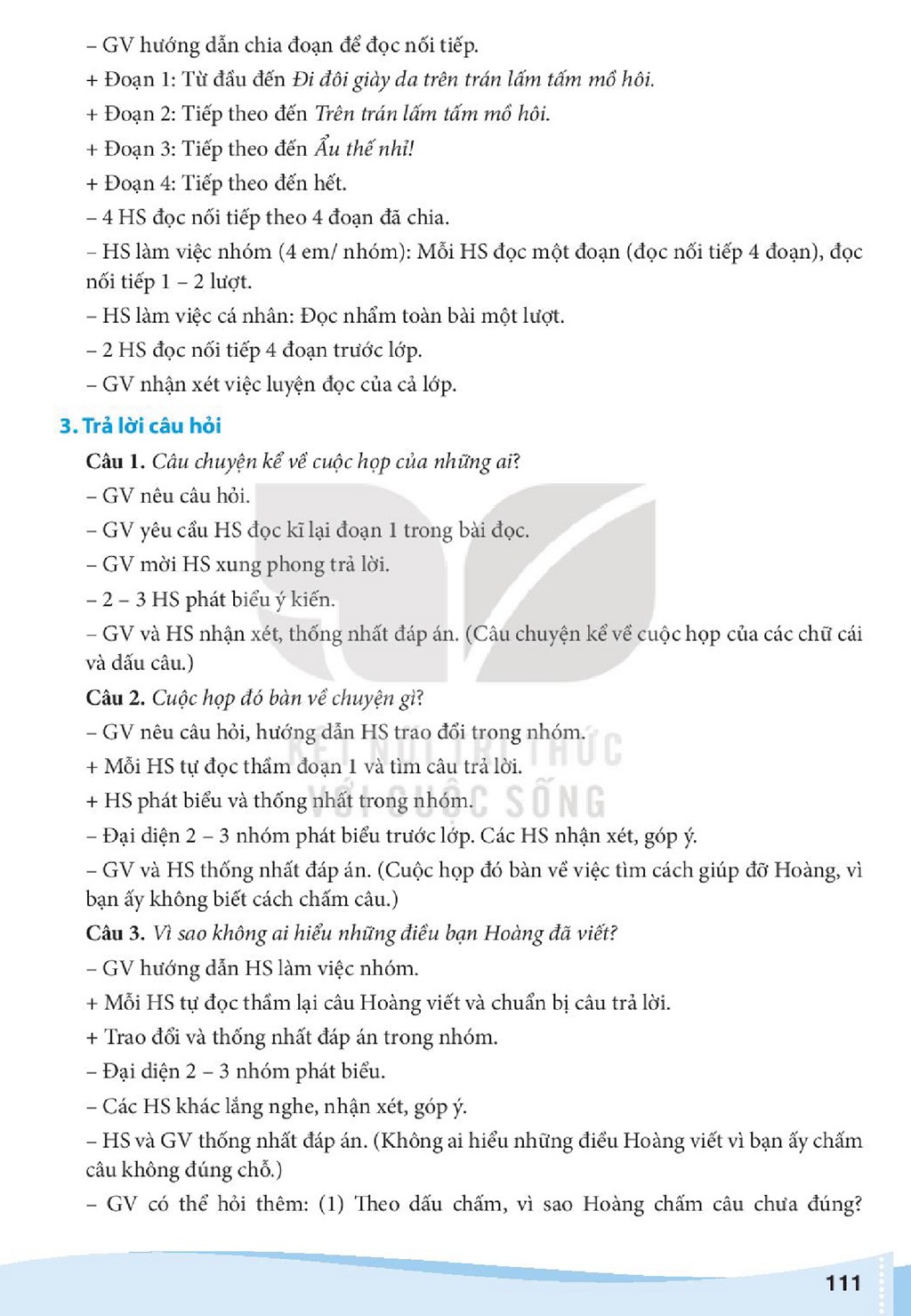 – GV hướng dẫn chia đoạn để đọc nối tiếp.

+ Đoạn 1: Từ đầu đến Đi đôi giày da trên trán lấm tấm mồ hôi.

+ Đoạn 2: Tiếp theo đến Trên trán lấm tấm mồ hôi.

+ Đoạn 3: Tiếp theo đến Ẩu thế nhỉ!

+ Đoạn 4: Tiếp theo đến hết.

– 4 HS đọc nối tiếp theo 4 đoạn đã chia.

– HS làm việc nhóm (4 em/ nhóm): Mỗi HS đọc một đoạn (đọc nối tiếp 4 đoạn), đọc nối tiếp 1 – 2 lượt.

– HS làm việc cá nhân: Đọc nhẩm toàn bài một lượt.

– 2 HS đọc nối tiếp 4 đoạn trước lớp.

– GV nhận xét việc luyện đọc của cả lớp.

3. Trả lời câu hỏi

Câu 1. Câu chuyện kể về cuộc họp của những ai?

– GV nêu câu hỏi.

– GV yêu cầu HS đọc kĩ lại đoạn 1 trong bài đọc.

– GV mời HS xung phong trả lời.

– 2 – 3 HS phát biểu ý kiến.

– GV và HS nhận xét, thống nhất đáp án. (Câu chuyện kể về cuộc họp của các chữ cái và dấu câu.)

Câu 2. Cuộc họp đó bàn về chuyện gì?

– GV nêu câu hỏi, hướng dẫn HS trao đổi trong nhóm.

+ Mỗi HS tự đọc thầm đoạn 1 và tìm câu trả lời.

+ HS phát biểu và thống nhất trong nhóm.

– Đại diện 2 – 3 nhóm phát biểu trước lớp. Các HS nhận xét, góp ý.

– GV và HS thống nhất đáp án. (Cuộc họp đó bàn về việc tìm cách giúp đỡ Hoàng, vì bạn ấy không biết cách chấm câu.)

Câu 3. Vì sao không ai hiểu những điều bạn Hoàng đã viết?

– GV hướng dẫn HS làm việc nhóm.

+ Mỗi HS tự đọc thầm lại câu Hoàng viết và chuẩn bị câu trả lời.

+ Trao đổi và thống nhất đáp án trong nhóm.

– Đại diện 2 – 3 nhóm phát biểu.

– Các HS khác lắng nghe, nhận xét, góp ý.

– HS và GV thống nhất đáp án. (Không ai hiểu những điều Hoàng viết vì bạn ấy chấm câu không đúng chỗ.)

– GV có thể hỏi thêm: (1) Theo dấu chấm, vì sao Hoàng chấm câu chưa đúng?

111

KẾT NỐI TRI THỨC VỚI CUỘC SỐNG